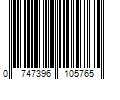 0 747396 105765